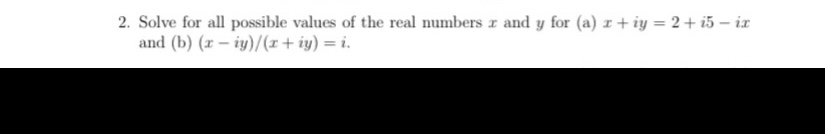 2. Solve for all possible values of the real numbers $x$ and $y$ for (a) $x + iy = 2 + i5 - ix$ and (b) $(x - iy)/(x + iy) = i$.